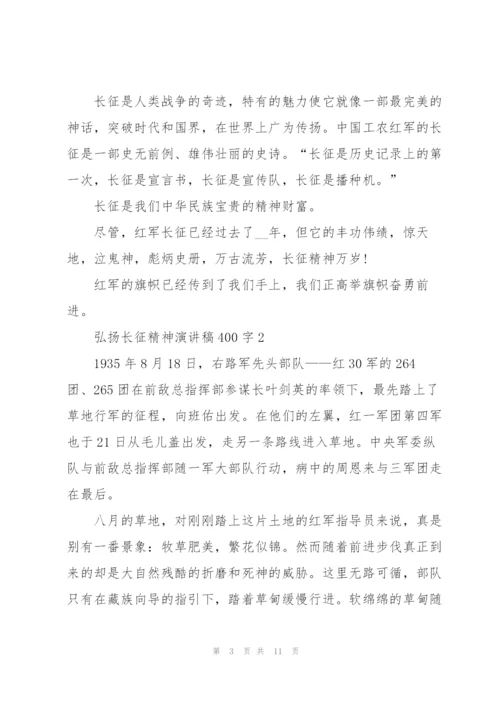 长征是人类战争的奇迹，特有的魅力使它就像一部最完美的神话，突破时代和国界，在世界上广为传扬。中国工农红军的长征是一部史无前例、雄伟壮丽的史诗。“长征是历史记录上的第一次，长征是宣言书，长征是宣传队，长征是播种机。”

长征是我们中华民族宝贵的精神财富。

尽管，红军长征已经过去了__年，但它的丰功伟绩，惊天地，泣鬼神，彪炳史册，万古流芳，长征精神万岁!

红军的旗帜已经传到了我们手上，我们正高举旗帜奋勇前进。

弘扬长征精神演讲稿400字2

1935年8月18日，右路军先头部队——红30军的264团、265团在前敌总指挥部参谋长叶剑英的率领下，最先踏上了草地行军的征程，向班佑出发。在他们的左翼，红一军团第四军也于21日从毛儿盖出发，走另一条路线进入草地。中央军委纵队与前敌总指挥部随一军大部队行动，病中的周恩来与三军团走在最后。

八月的草地，对刚刚踏上这片土地的红军指导员来说，真是别有一番景象：牧草肥美，繁花似锦。然而随着前进步伐真正到来的却是大自然残酷的折磨和死神的威胁。这里无路可循，部队只有在藏族向导的指引下，踏着草甸缓慢行进。软绵绵的草甸随

第 3 页 共 11 页